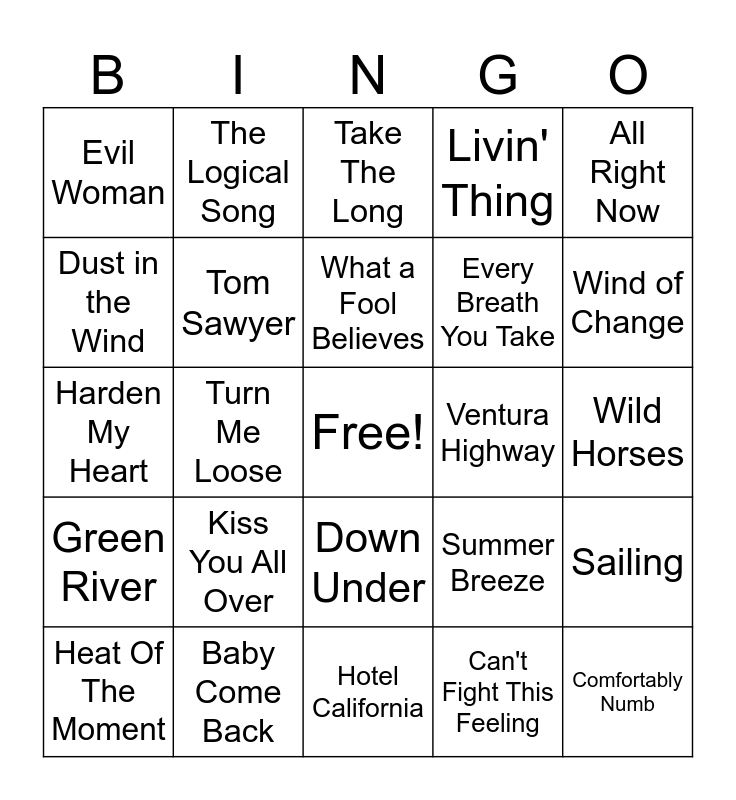 | B | I | N | G | O |
|---|---|---|---|---|
| Evil Woman | The Logical Song | Take The Long | Livin' Thing | All Right Now |
| Dust in the Wind | Tom Sawyer | What a Fool Believes | Every Breath You Take | Wind of Change |
| Harden My Heart | Turn Me Loose | Free! | Ventura Highway | Wild Horses |
| Green River | Kiss You All Over | Down Under | Summer Breeze | Sailing |
| Heat Of The Moment | Baby Come Back | Hotel California | Can't Fight This Feeling | Comfortably Numb |